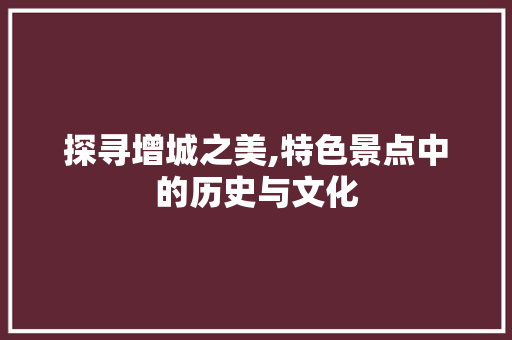 探寻增城之美,特色景点中的历史与文化